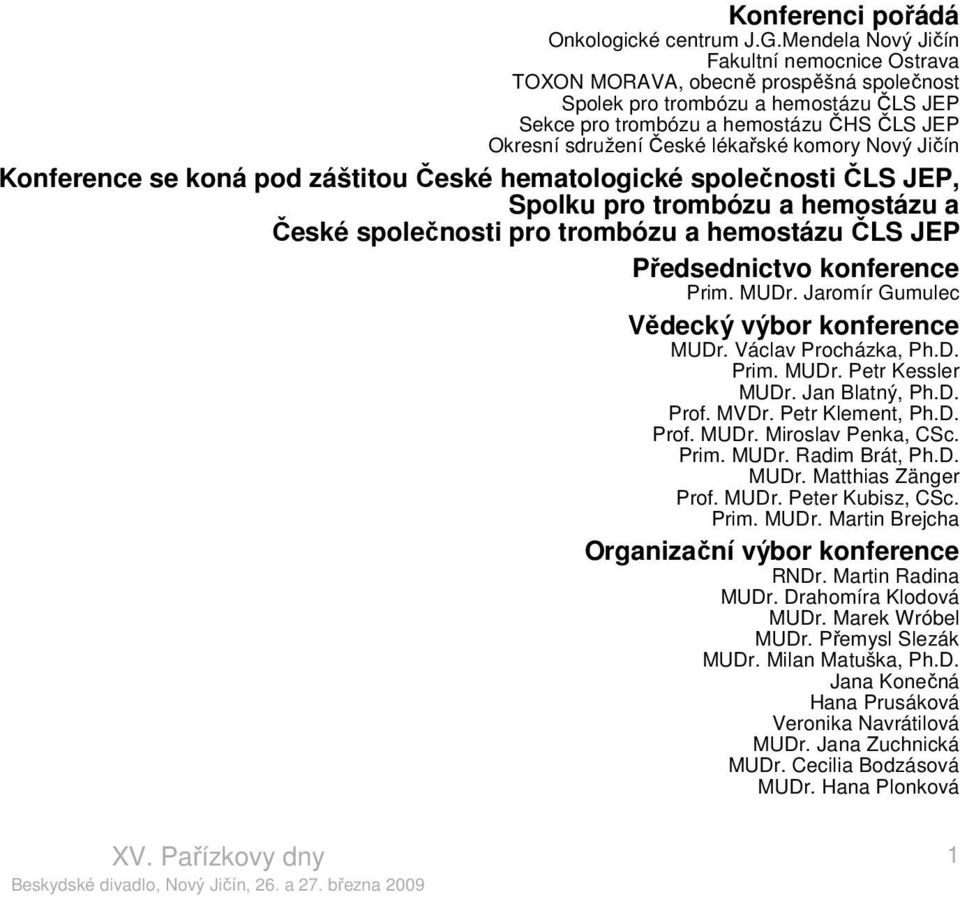 Konferenci pořádá
Onkologické centrum J.G.Mendela Nový Jičín
Fakultní nemocnice Ostrava
TOXON MORAVA, obecně prospěšná společnost
Spolek pro trombózu a hemostázu ČLS JEP
Sekce pro trombózu a hemostázu ČHS ČLS JEP
Okresní sdružení České lékařské komory Nový Jičín

Konference se koná pod záštitou České hematologické společnosti ČLS JEP, Spolku pro trombózu a hemostázu a České společnosti pro trombózu a hemostázu ČLS JEP

Předsednictvo konference
Prim. MUDr. Jaromír Gumulec

Vědecký výbor konference
MUDr. Václav Procházka, Ph.D.
Prim. MUDr. Petr Kessler
MUDr. Jan Blatný, Ph.D.
Prof. MVDr. Petr Klement, Ph.D.
Prof. MUDr. Miroslav Penka, CSc.
Prim. MUDr. Radim Brát, Ph.D.
MUDr. Matthias Zänger
Prof. MUDr. Peter Kubisz, CSc.
Prim. MUDr. Martin Brejcha

Organizační výbor konference
RNDr. Martin Radina
MUDr. Drahomíra Klodová
MUDr. Marek Wróbel
MUDr. Přemysl Slezák
MUDr. Milan Matuška, Ph.D.
Jana Konečná
Hana Prusáková
Veronika Navrátilová
MUDr. Jana Zuchnická
MUDr. Cecilia Bodzásová
MUDr. Hana Plonková

XV. Pařízkovy dny
Beskydské divadlo, Nový Jičín, 26. a 27. března 2009

1